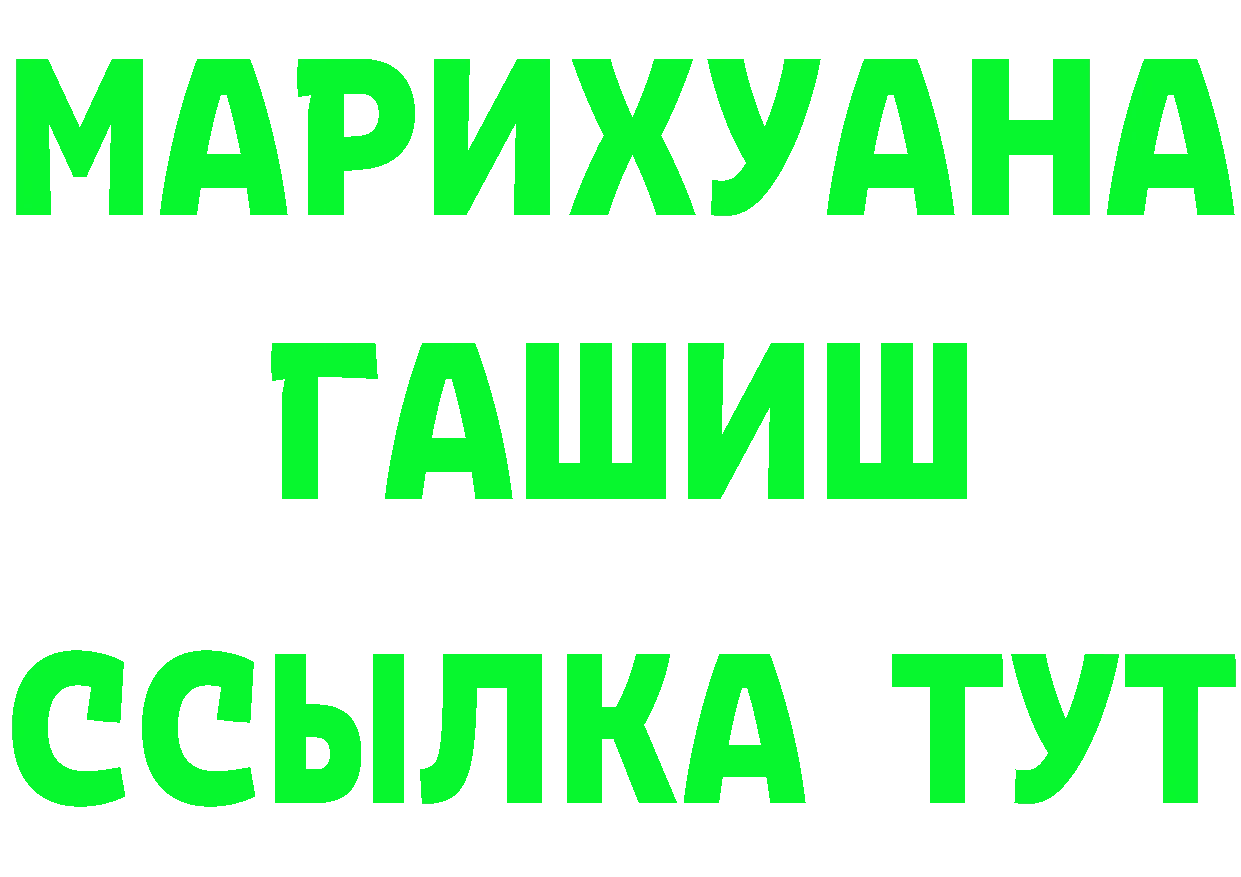 МАРИХУАНА
ГАШИШ
ССЫЛКА ТУТ